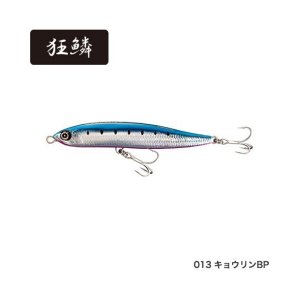 狂鱗

013 キョウリンBP